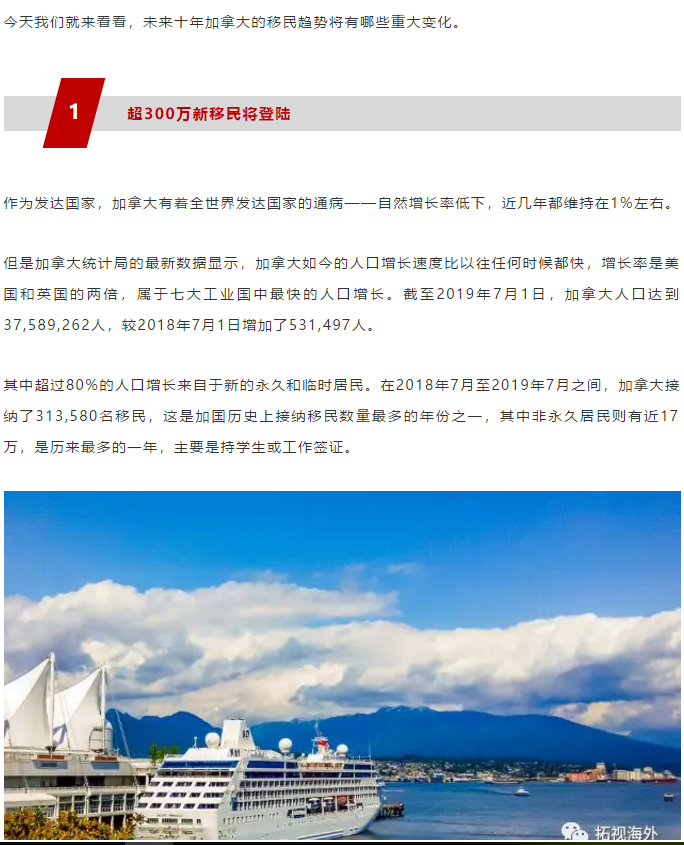 今天我们就来看看，未来十年加拿大的移民趋势将有哪些重大变化。

1 超300万新移民将登陆

作为发达国家，加拿大有着全世界发达国家的通病——自然增长率低下，近几年都维持在1%左右。

但是加拿大统计局的最新数据显示，加拿大如今的人口增长速度比以往任何时候都快，增长率是美国和英国的两倍，属于七大工业国中最快的人口增长。截至2019年7月1日，加拿大人口达到37,589,262人，较2018年7月1日增加了531,497人。

其中超过80%的人口增长来自于新的永久和临时居民。在2018年7月至2019年7月之间，加拿大接纳了313,580名移民，这是加国历史上接纳移民数量最多的年份之一，其中非永久居民则有近17万，是历来最多的一年，主要是持学生或工作签证。

拓视海外